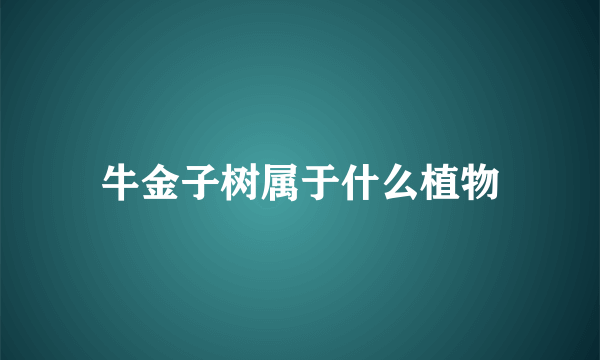 牛金子树属于什么植物